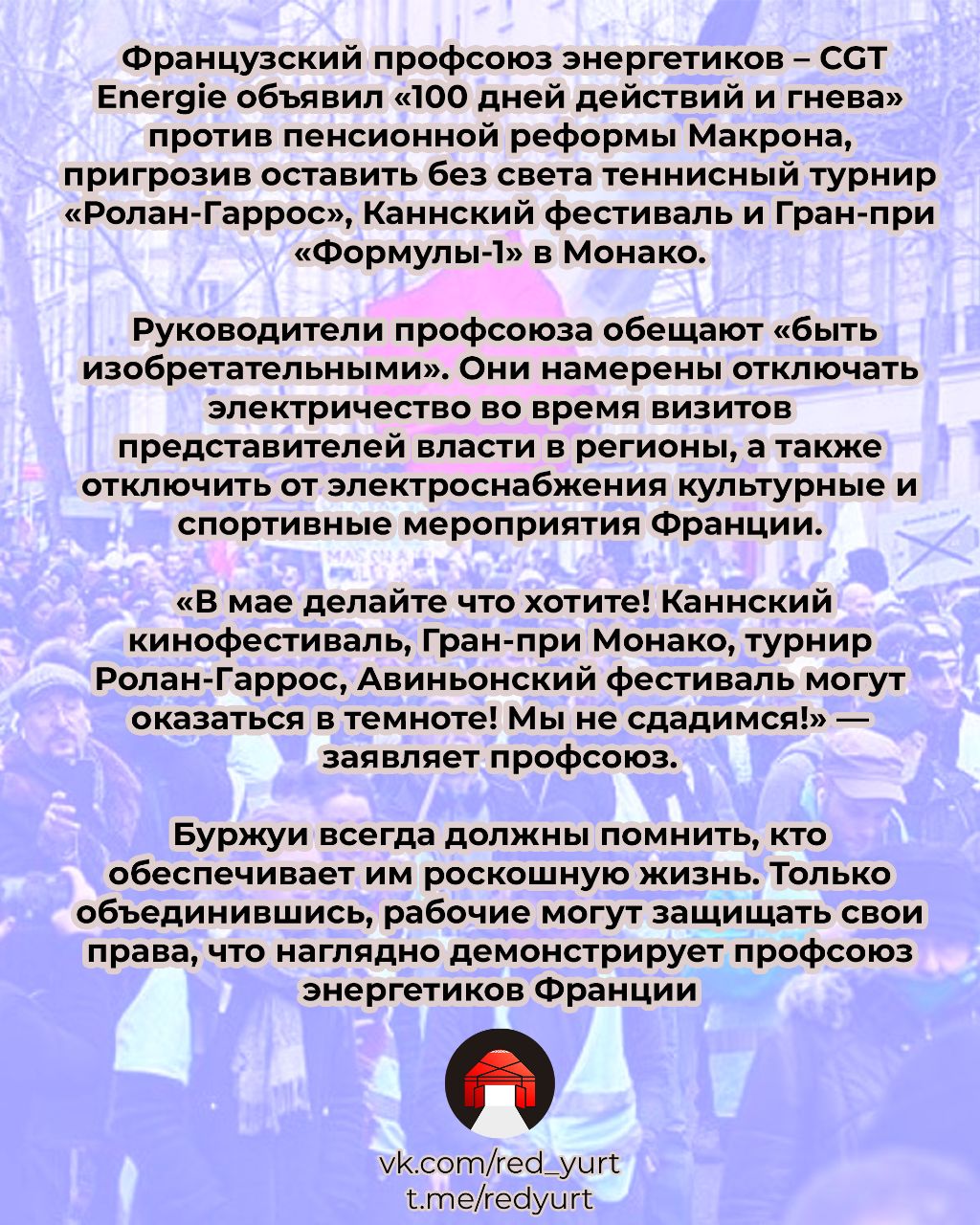 Французский профсоюз энергетиков – CGT Energie объявил «100 дней действий и гнева» против пенсионной реформы Макрона, пригрозив оставить без света теннисный турнир «Ролан-Гаррос», Каннский фестиваль и Гран-при «Формулы-1» в Монако.

Руководители профсоюза обещают «быть изобретательными». Они намерены отключать электричество во время визитов представителей власти в регионы, а также отключить от электроснабжения культурные и спортивные мероприятия Франции.

«В мае делайте что хотите! Каннский кинофестиваль, Гран-при Монако, турнир Ролан-Гаррос, Авиньонский фестиваль могут оказаться в темноте! Мы не сдадимся!» — заявляет профсоюз.

Буржуи всегда должны помнить, кто обеспечивает им роскошную жизнь. Только объединившись, рабочие могут защищать свои права, что наглядно демонстрирует профсоюз энергетиков Франции

vk.com/red_yurt
t.me/redyurt